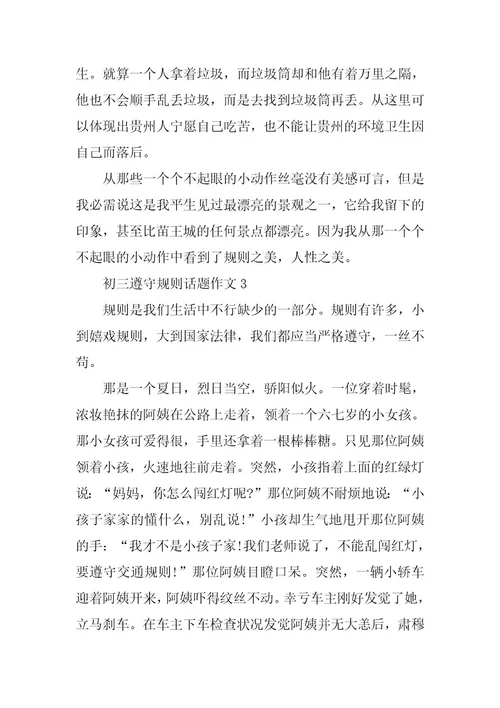 生。就算一个人拿着垃圾，而垃圾筒却和他有着万里之隔，他也不会顺手乱丢垃圾，而是去找到垃圾筒再丢。从这里可以体现出贵州人宁愿自己吃苦，也不能让贵州的环境卫生因自己而落后。

从那些一个个不起眼的小动作丝毫没有美感可言，但是我必需说这是我平生见过最漂亮的景观之一，它给我留下的印象，甚至比苗王城的任何景点都漂亮。因为我从那一个个不起眼的小动作中看到了规则之美，人性之美。

初三遵守规则话题作文 3

规则是我们生活中不行缺少的一部分。规则有许多，小到嬉戏规则，大到国家法律，我们都应当严格遵守，一丝不苟。

那是一个夏日，烈日当空，骄阳似火。一位穿着时髦，浓妆艳抹的阿姨在公路上走着，领着一个六七岁的小女孩。那小女孩可爱得很，手里还拿着一根棒棒糖。只见那位阿姨领着小孩，火速地往前走着。突然，小孩指着上面的红绿灯说：“妈妈，你怎么闯红灯呢?”那位阿姨不耐烦地说：“小孩子家家的懂什么，别乱说!”小孩却生气地甩开那位阿姨的手：“我才不是小孩子家!我们老师说了，不能乱闯红灯，要遵守交通规则!”那位阿姨目瞪口呆。突然，一辆小轿车迎着阿姨开来，阿姨吓得纹丝不动。幸亏车主刚好发觉了她，立马刹车。在车主下车检查状况发觉阿姨并无大恙后，肃穆